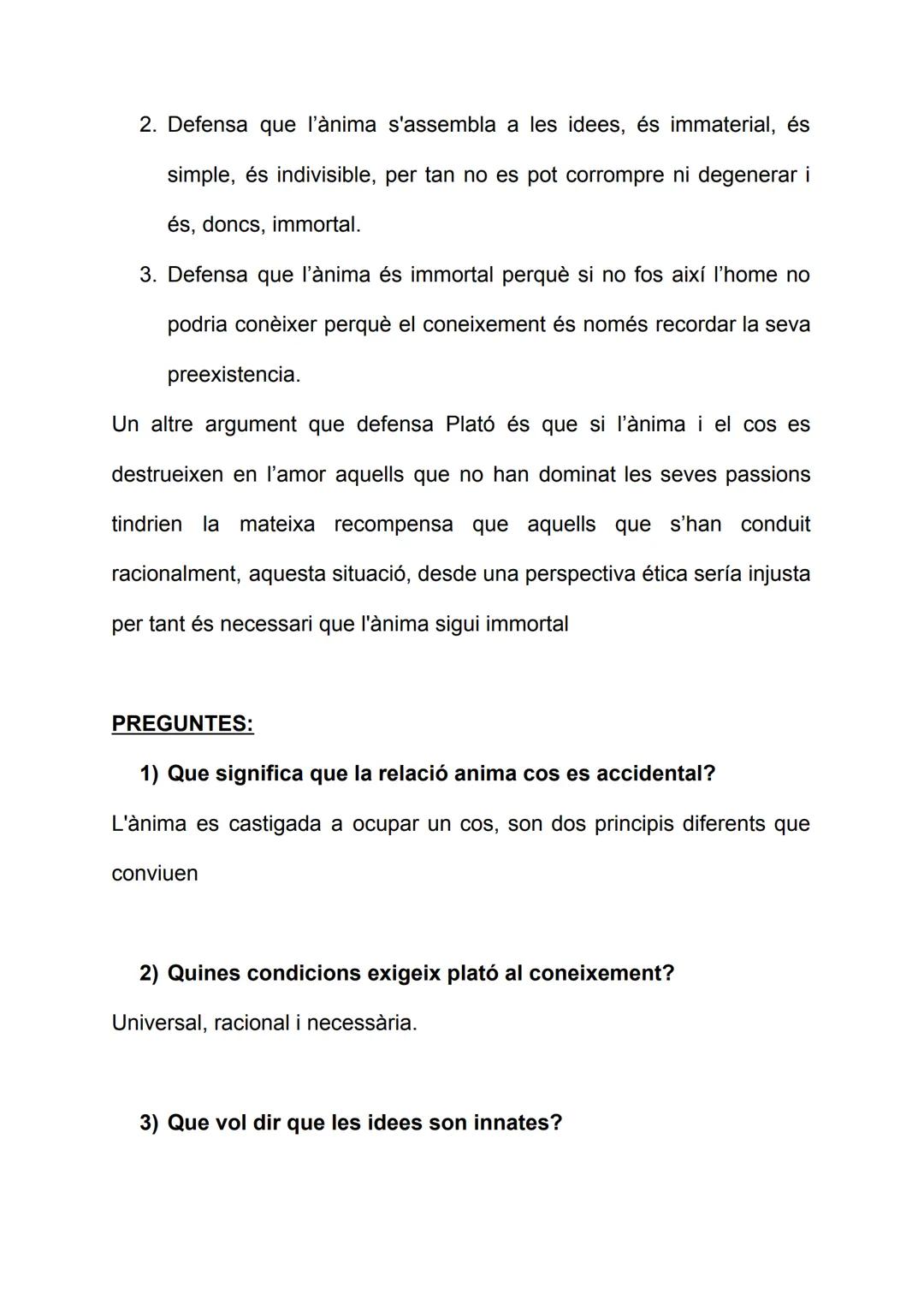 2. Defensa que l'ànima s'assembla a les idees, és immaterial, és simple, és indivisible, per tan no es pot corrompre ni degenerar i és, doncs, immortal.

3. Defensa que l'ànima és immortal perquè si no fos així l'home no podria conèixer perquè el coneixement és només recordar la seva preexistencia.

Un altre argument que defensa Plató és que si l'ànima i el cos es destrueixen en l'amor aquells que no han dominat les seves passions tindrien la mateixa recompensa que aquells que s'han conduit racionalment, aquesta situació, desde una perspectiva ética sería injusta per tant és necessari que l'ànima sigui immortal

PREGUNTES:

1) Que significa que la relació anima cos es accidental?

L'ànima es castigada a ocupar un cos, son dos principis diferents que conviuen

2) Quines condicions exigeix plató al coneixement?

Universal, racional i necessària.

3) Que vol dir que les idees son innates?